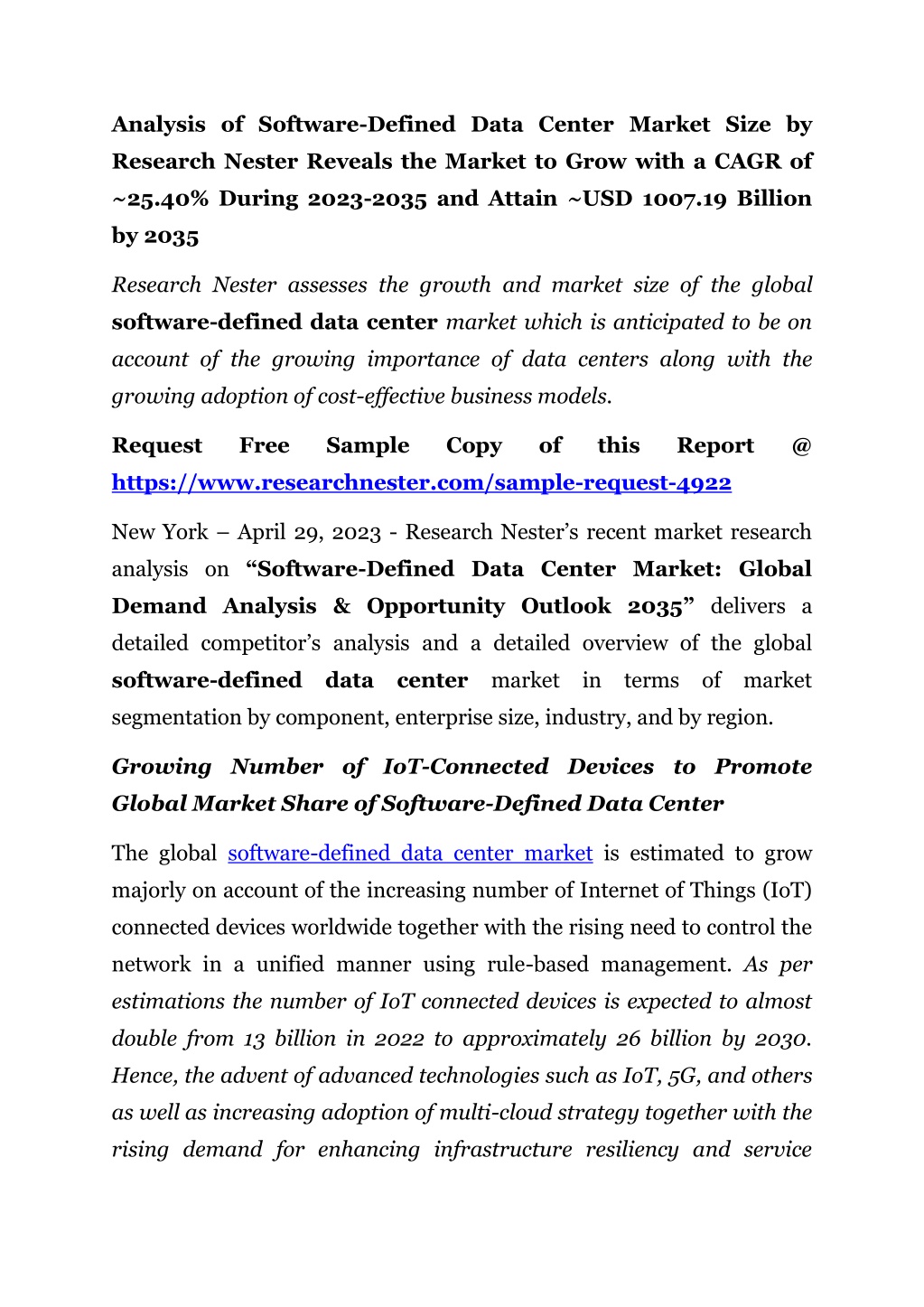 Analysis of Software-Defined Data Center Market Size by Research Nester Reveals the Market to Grow with a CAGR of ~25.40% During 2023-2035 and Attain ~USD 1007.19 Billion by 2035

Research Nester assesses the growth and market size of the global software-defined data center market which is anticipated to be on account of the growing importance of data centers along with the growing adoption of cost-effective business models.

Request Free Sample Copy of this Report @ https://www.researchnester.com/sample-request-4922

New York – April 29, 2023 - Research Nester's recent market research analysis on "Software-Defined Data Center Market: Global Demand Analysis & Opportunity Outlook 2035" delivers a detailed competitor's analysis and a detailed overview of the global software-defined data center market in terms of market segmentation by component, enterprise size, industry, and by region.

Growing Number of IoT-Connected Devices to Promote Global Market Share of Software-Defined Data Center

The global software-defined data center market is estimated to grow majorly on account of the increasing number of Internet of Things (IoT) connected devices worldwide together with the rising need to control the network in a unified manner using rule-based management. As per estimations the number of IoT connected devices is expected to almost double from 13 billion in 2022 to approximately 26 billion by 2030. Hence, the advent of advanced technologies such as IoT, 5G, and others as well as increasing adoption of multi-cloud strategy together with the rising demand for enhancing infrastructure resiliency and service